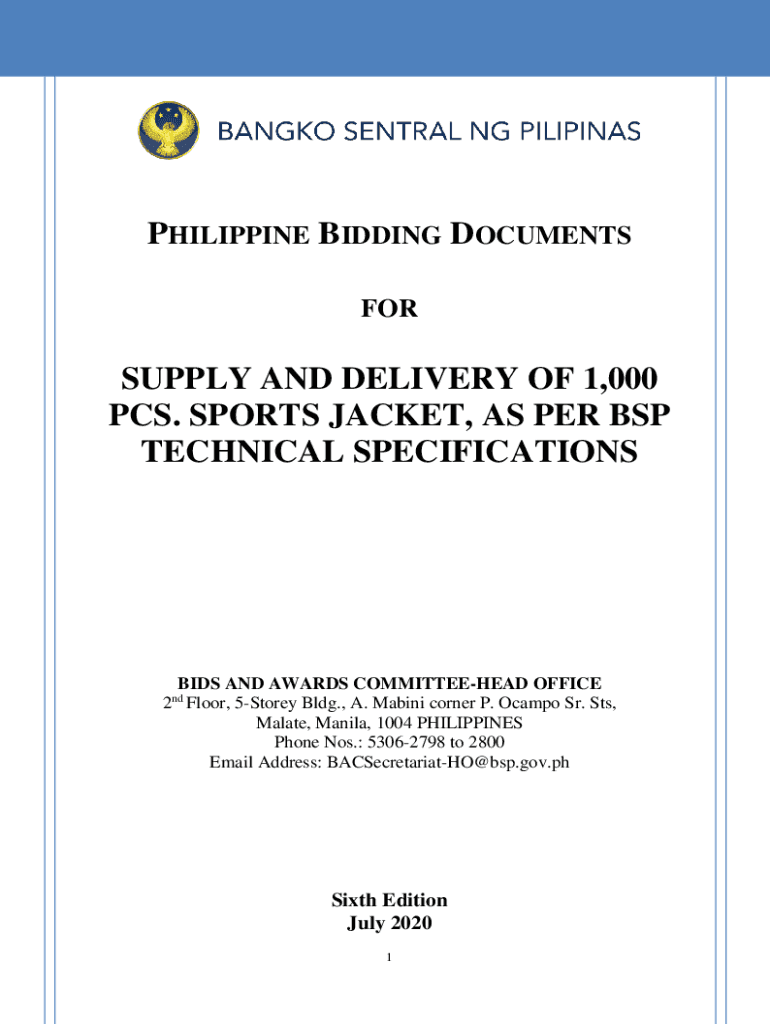 BANGKO SENTRAL NG PILIPINAS

PHILIPPINE BIDDING DOCUMENTS

FOR

SUPPLY AND DELIVERY OF 1,000 PCS. SPORTS JACKET, AS PER BSP TECHNICAL SPECIFICATIONS

BIDS AND AWARDS COMMITTEE-HEAD OFFICE
2$^{nd}$ Floor, 5-Storey Bldg., A. Mabini corner P. Ocampo Sr. Sts, Malate, Manila, 1004 PHILIPPINES
Phone Nos.: 5306-2798 to 2800
Email Address: BACSecretariat-HO@bsp.gov.ph

Sixth Edition
July 2020

1